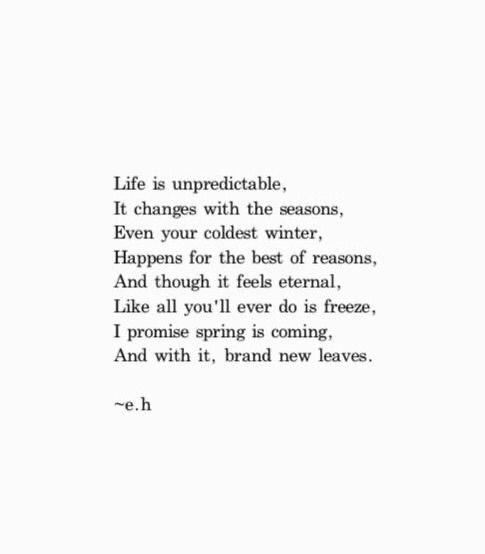 Life is unpredictable,
It changes with the seasons,
Even your coldest winter,
Happens for the best of reasons,
And though it feels eternal,
Like all you'll ever do is freeze,
I promise spring is coming,
And with it, brand new leaves.

~e.h